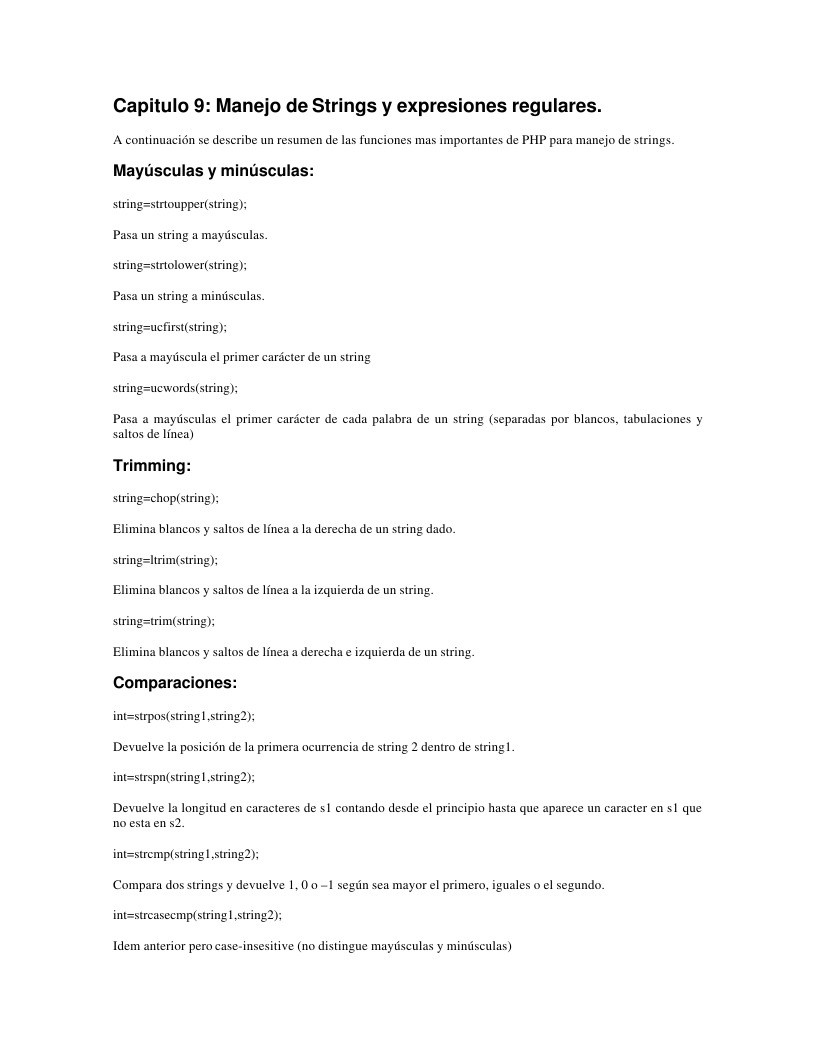 Capitulo 9: Manejo de Strings y expresiones regulares.

A continuación se describe un resumen de las funciones mas importantes de PHP para manejo de strings.

Mayúsculas y minúsculas:

string=strtoupper(string);

Pasa un string a mayúsculas.

string=strtolower(string);

Pasa un string a minúsculas.

string=ucfirst(string);

Pasa a mayúscula el primer carácter de un string

string=ucwords(string);

Pasa a mayúsculas el primer carácter de cada palabra de un string (separadas por blancos, tabulaciones y saltos de línea)

Trimming:

string=chop(string);

Elimina blancos y saltos de línea a la derecha de un string dado.

string=ltrim(string);

Elimina blancos y saltos de línea a la izquierda de un string.

string=trim(string);

Elimina blancos y saltos de línea a derecha e izquierda de un string.

Comparaciones:

int=strpos(string1,string2);

Devuelve la posición de la primera ocurrencia de string 2 dentro de string1.

int=strspn(string1,string2);

Devuelve la longitud en caracteres de s1 contando desde el principio hasta que aparece un caracter en s1 que no esta en s2.

int=strcmp(string1,string2);

Compara dos strings y devuelve 1, 0 o –1 según sea mayor el primero, iguales o el segundo.

int=strcasecmp(string1,string2);

Idem anterior pero case-insesitive (no distingue mayúsculas y minúsculas)